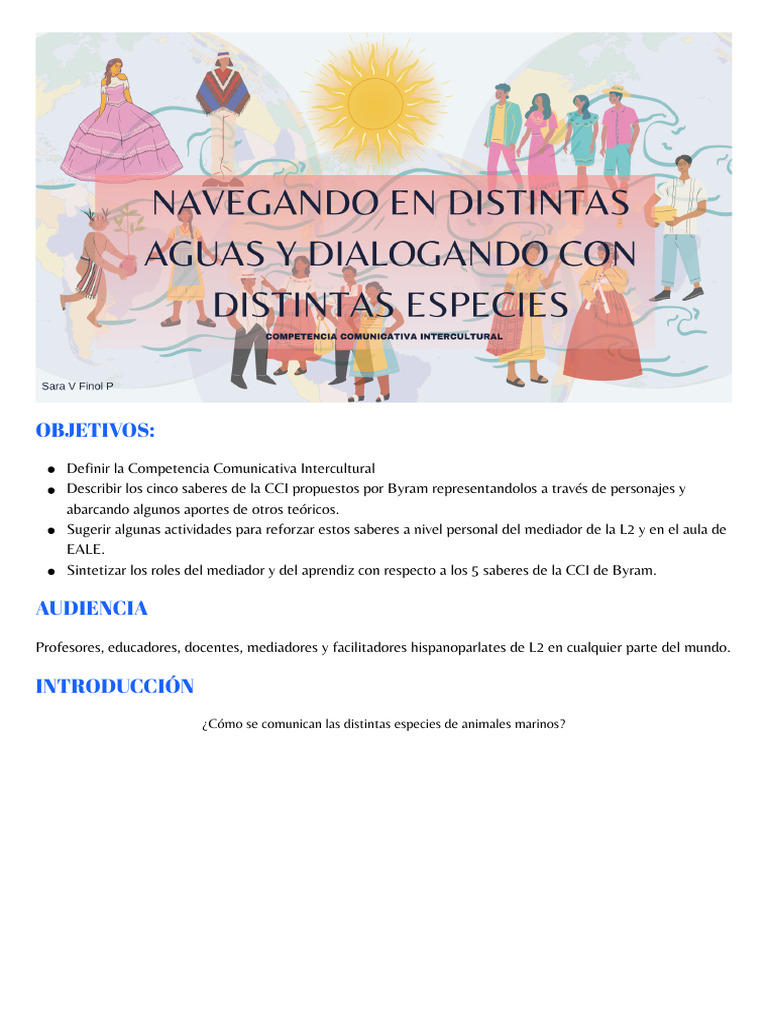 NAVEGANDO EN DISTINTAS AGUAS Y DIALOGANDO CON DISTINTAS ESPECIES

COMPETENCIA COMUNICATIVA INTERCULTURAL

Sara V Finol P

OBJETIVOS:

- Definir la Competencia Comunicativa Intercultural
- Describir los cinco saberes de la CCI propuestos por Byram representandolos a través de personajes y abarcando algunos aportes de otros teóricos.
- Sugerir algunas actividades para reforzar estos saberes a nivel personal del mediador de la L2 y en el aula de EALE.
- Sintetizar los roles del mediador y del aprendiz con respecto a los 5 saberes de la CCI de Byram.

AUDIENCIA

Profesores, educadores, docentes, mediadores y facilitadores hispanoparlates de L2 en cualquier parte del mundo.

INTRODUCCIÓN

¿Cómo se comunican las distintas especies de animales marinos?